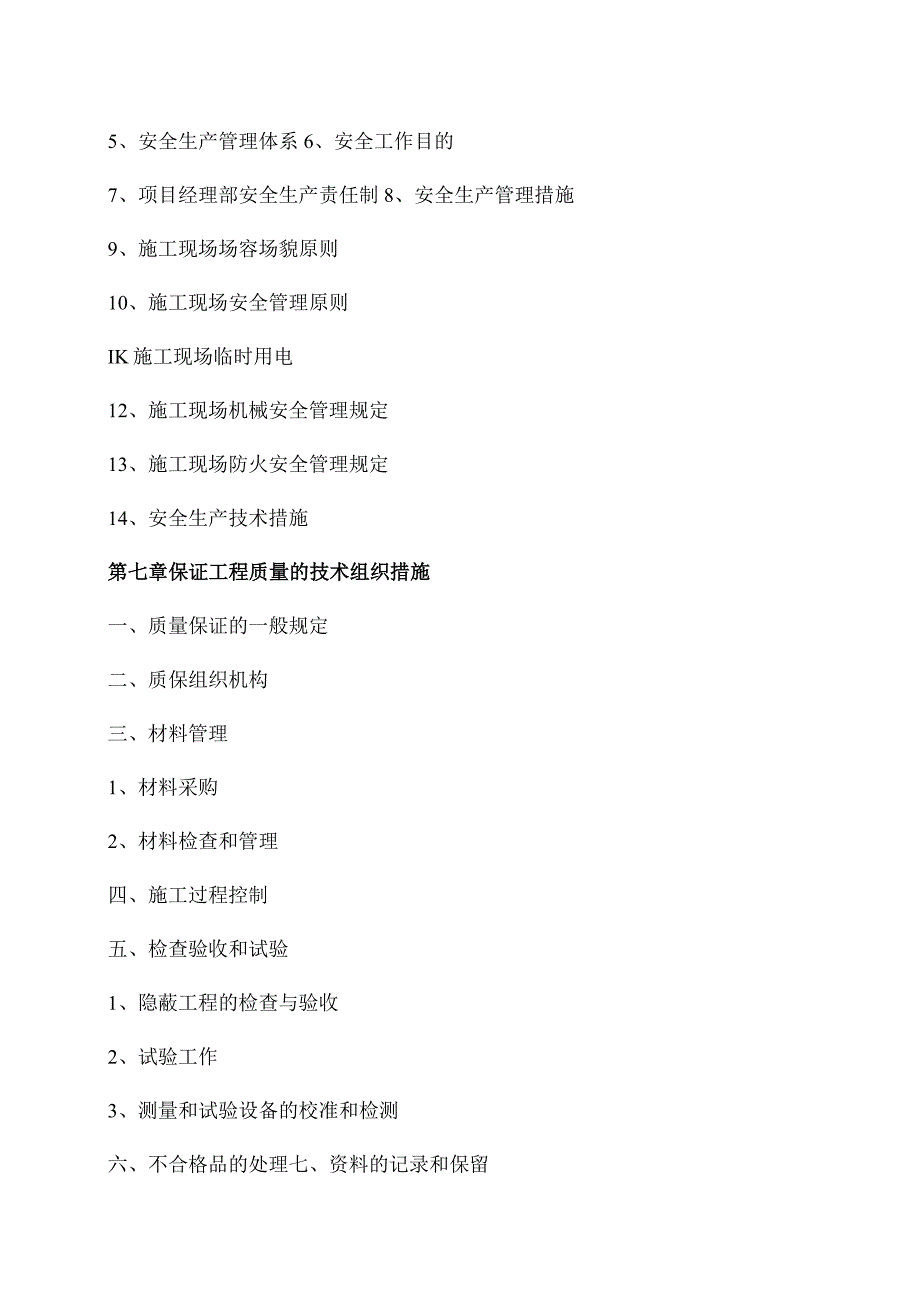 5、安全生产管理体系 6、安全工作目的

7、项目经理部安全生产责任制 8、安全生产管理措施

9、施工现场场容场貌原则

10、施工现场安全管理原则

IK 施工现场临时用电

12、施工现场机械安全管理规定

13、施工现场防火安全管理规定

14、安全生产技术措施

第七章保证工程质量的技术组织措施

一、质量保证的一般规定

二、质保组织机构

三、材料管理

1、材料采购

2、材料检查和管理

四、施工过程控制

五、检查验收和试验

1、隐蔽工程的检查与验收

2、试验工作

3、测量和试验设备的校准和检测

六、不合格品的处理七、资料的记录和保留